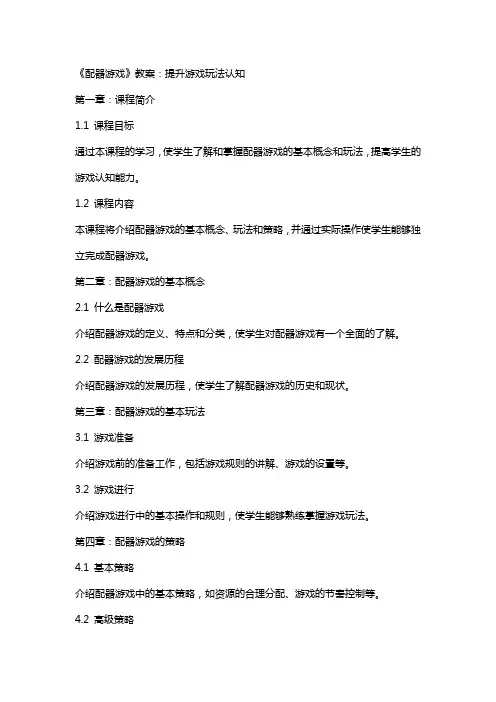 《配器游戏》教案：提升游戏玩法认知

第一章：课程简介

1.1 课程目标

通过本课程的学习，使学生了解和掌握配器游戏的基本概念和玩法，提高学生的游戏认知能力。

1.2 课程内容

本课程将介绍配器游戏的基本概念、玩法和策略，并通过实际操作使学生能够独立完成配器游戏。

第二章：配器游戏的基本概念

2.1 什么是配器游戏

介绍配器游戏的定义、特点和分类，使学生对配器游戏有一个全面的了解。

2.2 配器游戏的发展历程

介绍配器游戏的发展历程，使学生了解配器游戏的历史和现状。

第三章：配器游戏的基本玩法

3.1 游戏准备

介绍游戏前的准备工作，包括游戏规则的讲解、游戏的设置等。

3.2 游戏进行

介绍游戏进行中的基本操作和规则，使学生能够熟练掌握游戏玩法。

第四章：配器游戏的策略

4.1 基本策略

介绍配器游戏中的基本策略，如资源的合理分配、游戏的节奏控制等。

4.2 高级策略